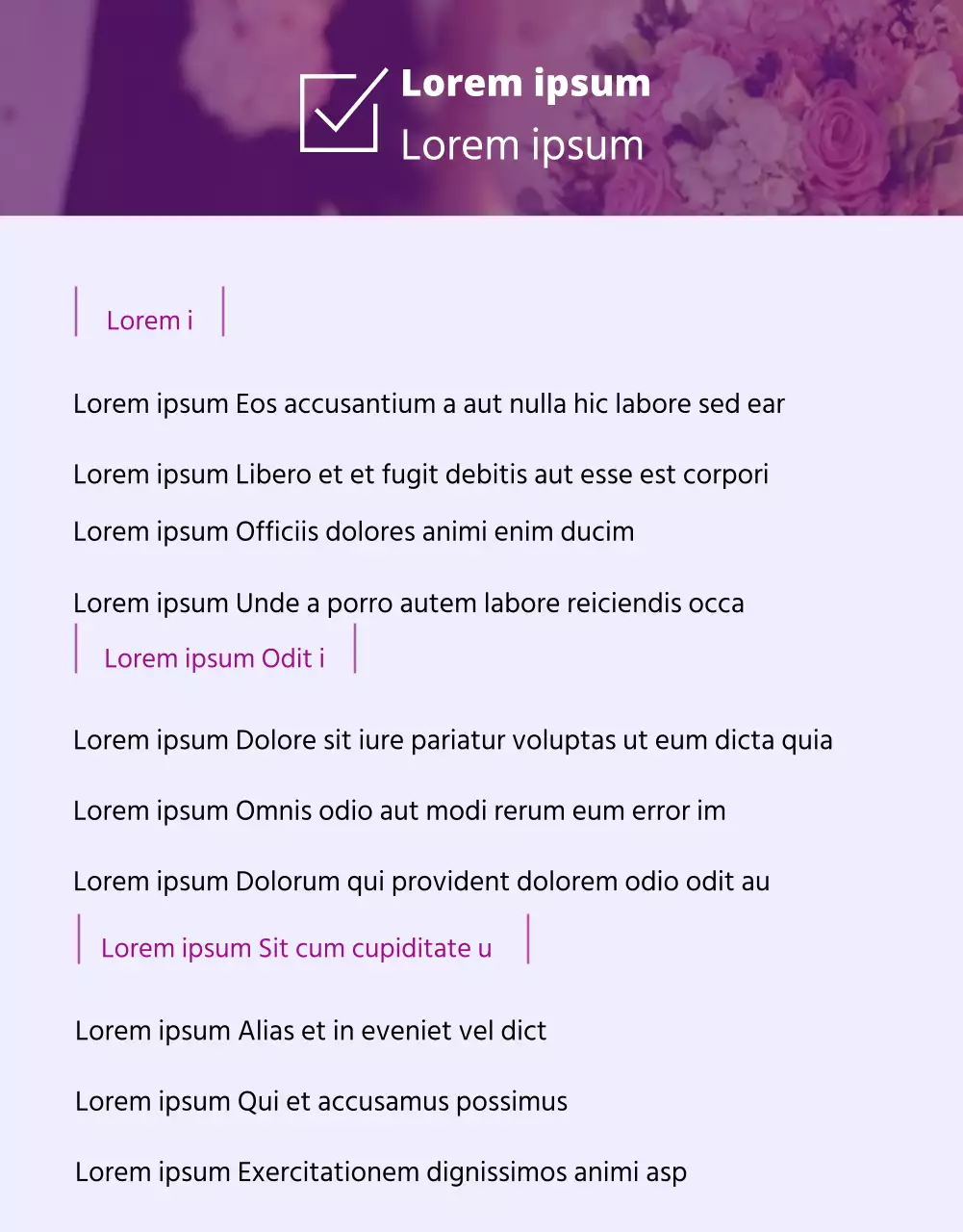 Lorem ipsum
Lorem ipsum

Lorem i

Lorem ipsum Eos accusantium a aut nulla hic labore sed ear

Lorem ipsum Libero et et fugit debitis aut esse est corpori

Lorem ipsum Officiis dolores animi enim ducim

Lorem ipsum Unde a porro autem labore reiciendis occa

Lorem ipsum Odit i

Lorem ipsum Dolore sit iure pariatur voluptas ut eum dicta quia

Lorem ipsum Omnis odio aut modi rerum eum error im

Lorem ipsum Dolorum qui provident dolorem odio odit au

Lorem ipsum Sit cum cupiditate u

Lorem ipsum Alias et in eveniet vel dict

Lorem ipsum Qui et accusamus possimus

Lorem ipsum Exercitationem dignissimos animi asp